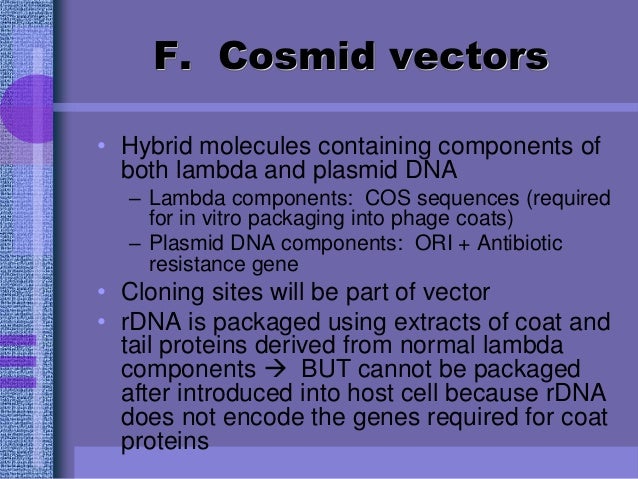 F. Cosmid vectors

• Hybrid molecules containing components of both lambda and plasmid DNA
– Lambda components: COS sequences (required for in vitro packaging into phage coats)
– Plasmid DNA components: ORI + Antibiotic resistance gene
• Cloning sites will be part of vector
• rDNA is packaged using extracts of coat and tail proteins derived from normal lambda components → BUT cannot be packaged after introduced into host cell because rDNA does not encode the genes required for coat proteins